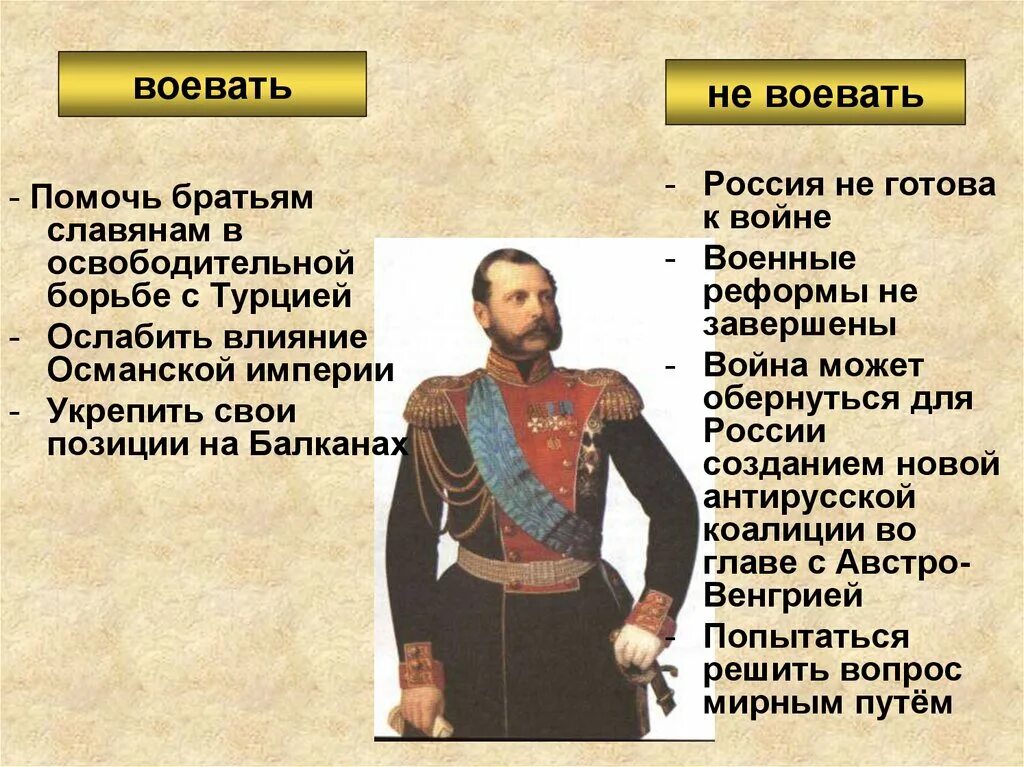 воевать

- Помочь братьям славянам в освободительной борьбе с Турцией
- Ослабить влияние Османской империи
- Укрепить свои позиции на Балканах

не воевать

- Россия не готова к войне
- Военные реформы не завершены
- Война может обернуться для России созданием новой антирусской коалиции во главе с Австро-Венгрией
- Попытаться решить вопрос мирным путём